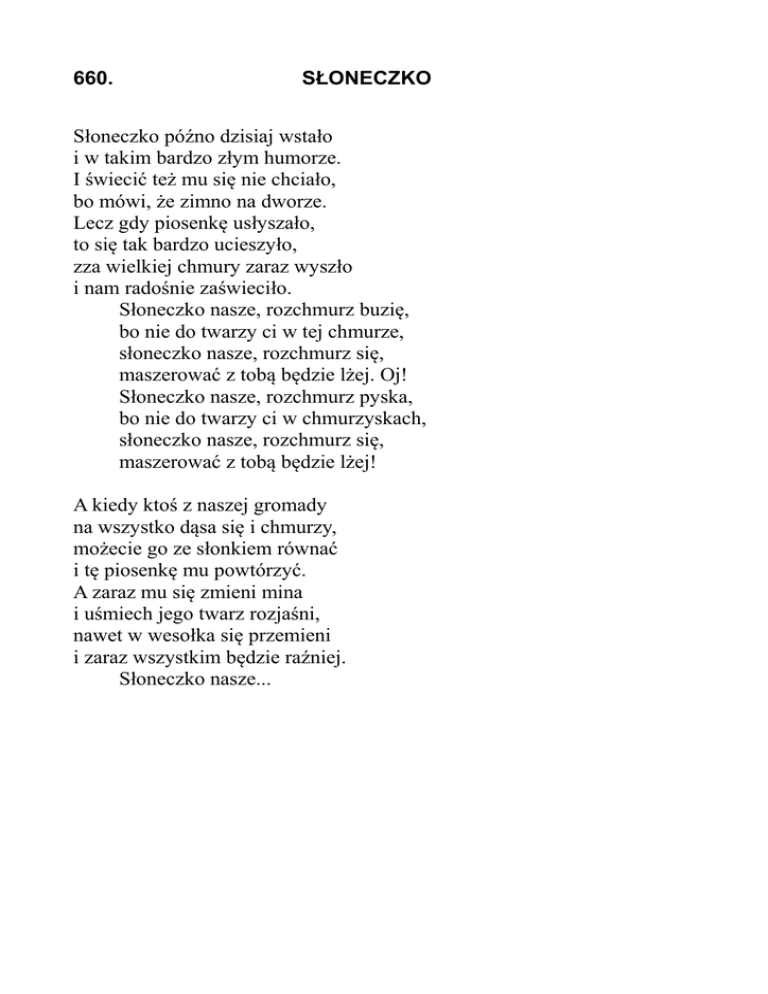 660. SŁONECZKO

Słoneczko późno dzisiaj wstało
i w takim bardzo złym humorze.
I świecić też mu się nie chciało,
bo mówi, że zimno na dworze.
Lecz gdy piosenkę usłyszało,
to się tak bardzo ucieszyło,
zza wielkiej chmury zaraz wyszło
i nam radośnie zaświeciło.
Słoneczko nasze, rozchmurz buzię,
bo nie do twarzy ci w tej chmurze,
słoneczko nasze, rozchmurz się,
maszerować z tobą będzie lżej. Oj!
Słoneczko nasze, rozchmurz pyska,
bo nie do twarzy ci w chmurzyskach,
słoneczko nasze, rozchmurz się,
maszerować z tobą będzie lżej!

A kiedy ktoś z naszej gromady
na wszystko dąsa się i chmurzy,
możecie go ze słonkiem równać
i tę piosenkę mu powtórzyć.
A zaraz mu się zmieni mina
i uśmiech jego twarz rozjaśni,
nawet w wesołka się przemieni
i zaraz wszystkim będzie raźniej.
Słoneczko nasze...